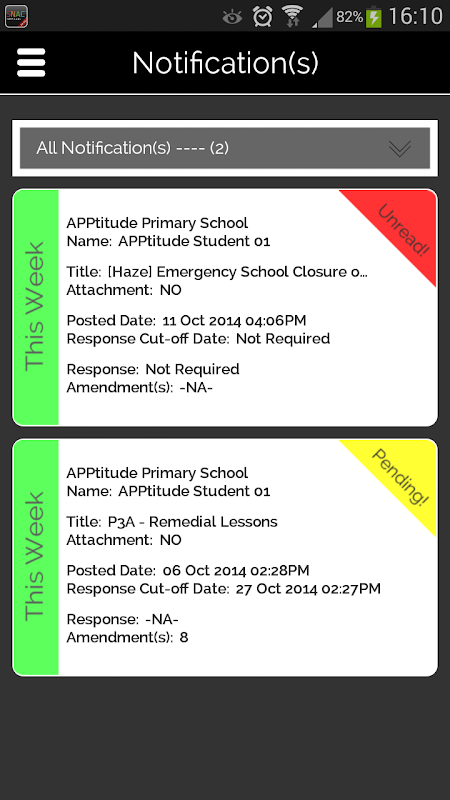 SNAC

82% 16:10

Notification(s)

All Notification(s) ---- (2)

This Week

Unread!

APPtitude Primary School
Name: APPtitude Student 01

Title: [Haze] Emergency School Closure o...
Attachment: NO

Posted Date: 11 Oct 2014 04:06PM
Response Cut-off Date: Not Required

Response: Not Required
Amendment(s): -NA-

This Week

Pending!

APPtitude Primary School
Name: APPtitude Student 01

Title: P3A - Remedial Lessons
Attachment: NO

Posted Date: 06 Oct 2014 02:28PM
Response Cut-off Date: 27 Oct 2014 02:27PM

Response: -NA-
Amendment(s): 8